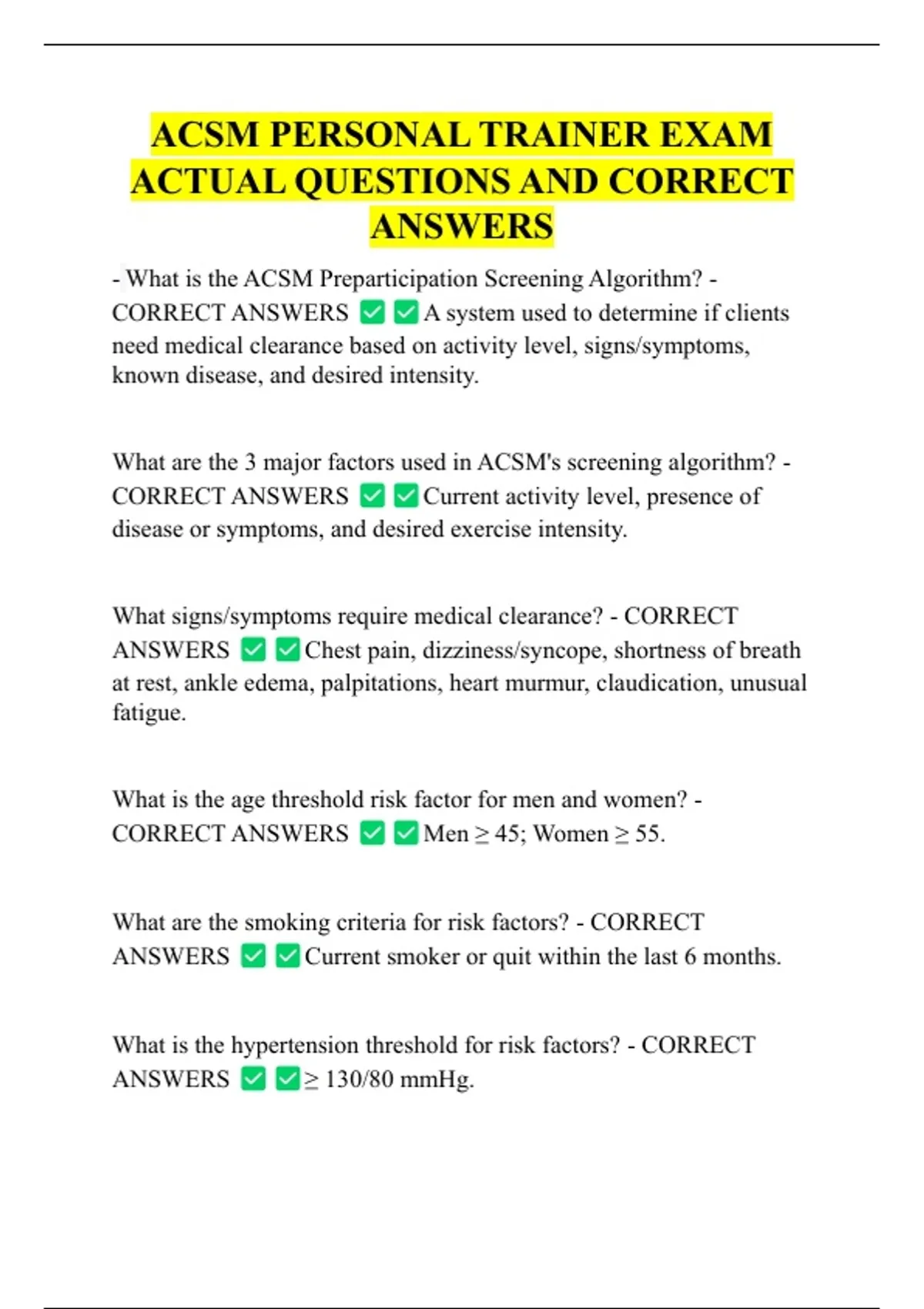 ACSM PERSONAL TRAINER EXAM ACTUAL QUESTIONS AND CORRECT ANSWERS

- What is the ACSM Preparticipation Screening Algorithm? - CORRECT ANSWERS ☑ ☑ A system used to determine if clients need medical clearance based on activity level, signs/symptoms, known disease, and desired intensity.

What are the 3 major factors used in ACSM's screening algorithm? - CORRECT ANSWERS ☑ ☑ Current activity level, presence of disease or symptoms, and desired exercise intensity.

What signs/symptoms require medical clearance? - CORRECT ANSWERS ☑ ☑ Chest pain, dizziness/syncope, shortness of breath at rest, ankle edema, palpitations, heart murmur, claudication, unusual fatigue.

What is the age threshold risk factor for men and women? - CORRECT ANSWERS ☑ ☑ Men ≥ 45; Women ≥ 55.

What are the smoking criteria for risk factors? - CORRECT ANSWERS ☑ ☑ Current smoker or quit within the last 6 months.

What is the hypertension threshold for risk factors? - CORRECT ANSWERS ☑ ☑ ≥ 130/80 mmHg.